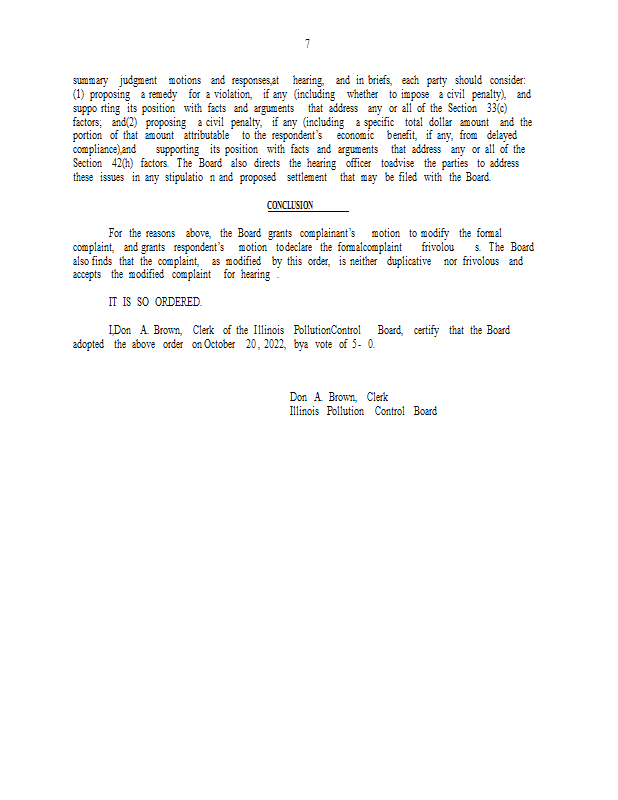 7

summary judgment motions and responses,at hearing, and in briefs, each party should consider: (1) proposing a remedy for a violation, if any (including whether to impose a civil penalty), and suppo rting its position with facts and arguments that address any or all of the Section 33(c) factors; and(2) proposing a civil penalty, if any (including a specific total dollar amount and the portion of that amount attributable to the respondent's economic benefit, if any, from delayed compliance),and supporting its position with facts and arguments that address any or all of the Section 42(h) factors. The Board also directs the hearing officer toadvise the parties to address these issues in any stipulatio n and proposed settlement that may be filed with the Board.

CONCLUSION

For the reasons above, the Board grants complainant's motion to modify the formal complaint, and grants respondent's motion todeclare the formalcomplaint frivolou s. The Board also finds that the complaint, as modified by this order, is neither duplicative nor frivolous and accepts the modified complaint for hearing .

IT IS SO ORDERED.

I,Don A. Brown, Clerk of the Illinois PollutionControl Board, certify that the Board adopted the above order on October 20, 2022, bya vote of 5- 0.

Don A. Brown, Clerk
Illinois Pollution Control Board